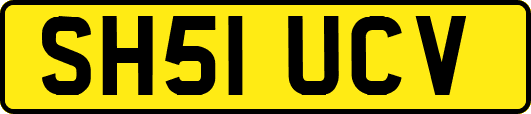 SH51 UCV